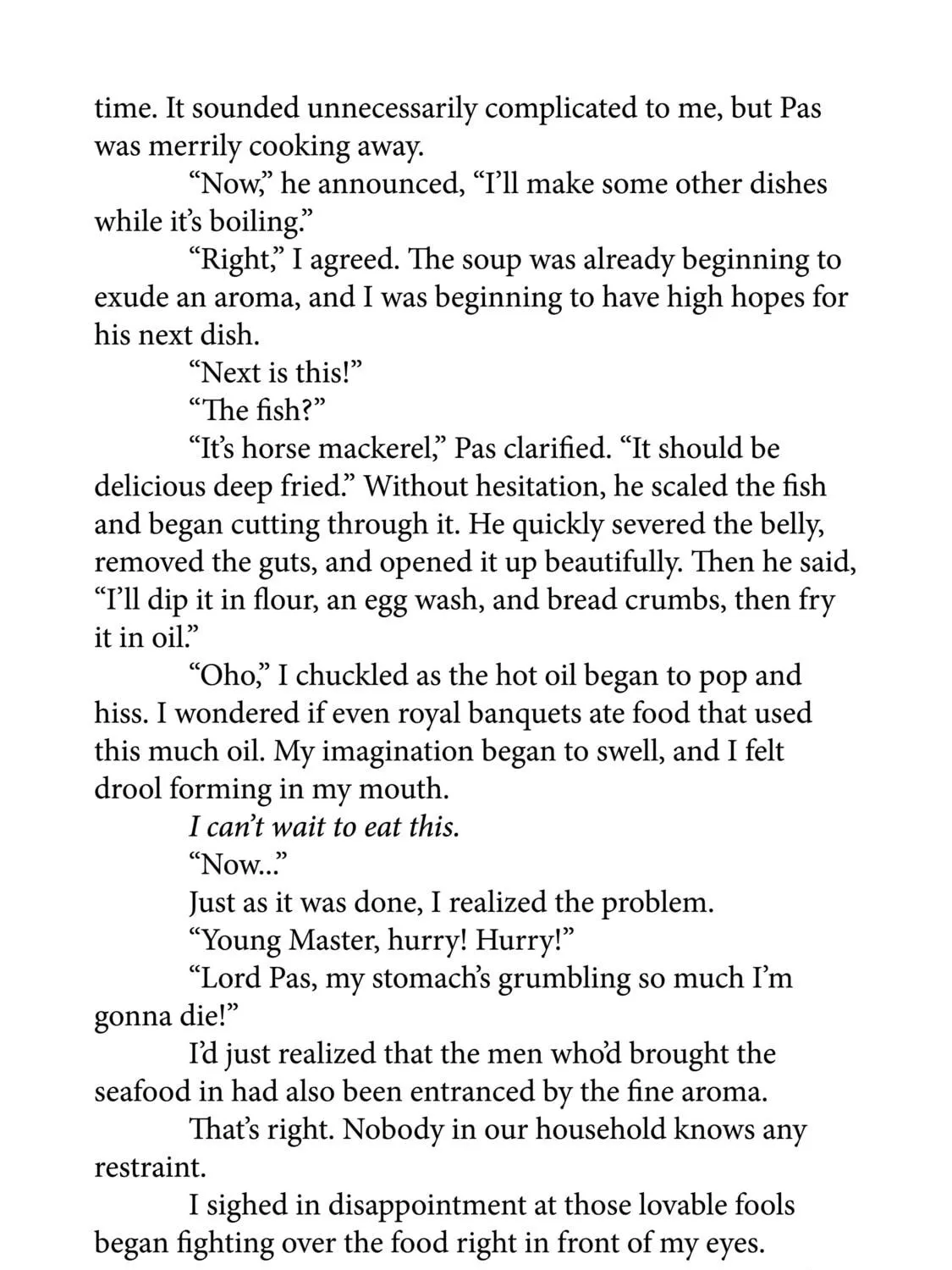 time. It sounded unnecessarily complicated to me, but Pas was merrily cooking away.

"Now," he announced, "I'll make some other dishes while it's boiling."

"Right," I agreed. The soup was already beginning to exude an aroma, and I was beginning to have high hopes for his next dish.

"Next is this!"

"The fish?"

"It's horse mackerel," Pas clarified. "It should be delicious deep fried." Without hesitation, he scaled the fish and began cutting through it. He quickly severed the belly, removed the guts, and opened it up beautifully. Then he said, "I'll dip it in flour, an egg wash, and bread crumbs, then fry it in oil."

"Oho," I chuckled as the hot oil began to pop and hiss. I wondered if even royal banquets ate food that used this much oil. My imagination began to swell, and I felt drool forming in my mouth.

I can't wait to eat this.

"Now..."

Just as it was done, I realized the problem.

"Young Master, hurry! Hurry!"

"Lord Pas, my stomach's grumbling so much I'm gonna die!"

I'd just realized that the men who'd brought the seafood in had also been entranced by the fine aroma.

That's right. Nobody in our household knows any restraint.

I sighed in disappointment at those lovable fools began fighting over the food right in front of my eyes.